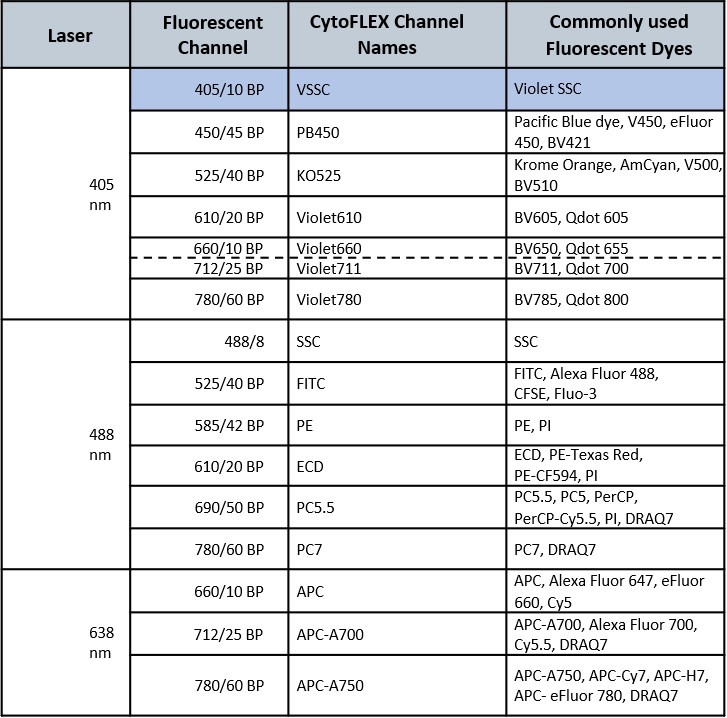 | Laser | Fluorescent Channel | CytoFLEX Channel Names | Commonly used Fluorescent Dyes |
|---|---|---|---|
| 405 nm | 405/10 BP | VSSC | Violet SSC |
| | 450/45 BP | PB450 | Pacific Blue dye, V450, eFluor 450, BV421 |
| | 525/40 BP | KO525 | Krome Orange, AmCyan, V500, BV510 |
| | 610/20 BP | Violet610 | BV605, Qdot 605 |
| | 660/10 BP | Violet660 | BV650, Qdot 655 |
| | 712/25 BP | Violet711 | BV711, Qdot 700 |
| | 780/60 BP | Violet780 | BV785, Qdot 800 |
| 488 nm | 488/8 | SSC | SSC |
| | 525/40 BP | FITC | FITC, Alexa Fluor 488, CFSE, Fluo-3 |
| | 585/42 BP | PE | PE, PI |
| | 610/20 BP | ECD | ECD, PE-Texas Red, PE-CF594, PI |
| | 690/50 BP | PC5.5 | PC5.5, PC5, PerCP, PerCP-Cy5.5, PI, DRAQ7 |
| | 780/60 BP | PC7 | PC7, DRAQ7 |
| 638 nm | 660/10 BP | APC | APC, Alexa Fluor 647, eFluor 660, Cy5 |
| | 712/25 BP | APC-A700 | APC-A700, Alexa Fluor 700, Cy5.5, DRAQ7 |
| | 780/60 BP | APC-A750 | APC-A750, APC-Cy7, APC-H7, APC- eFluor 780, DRAQ7 |